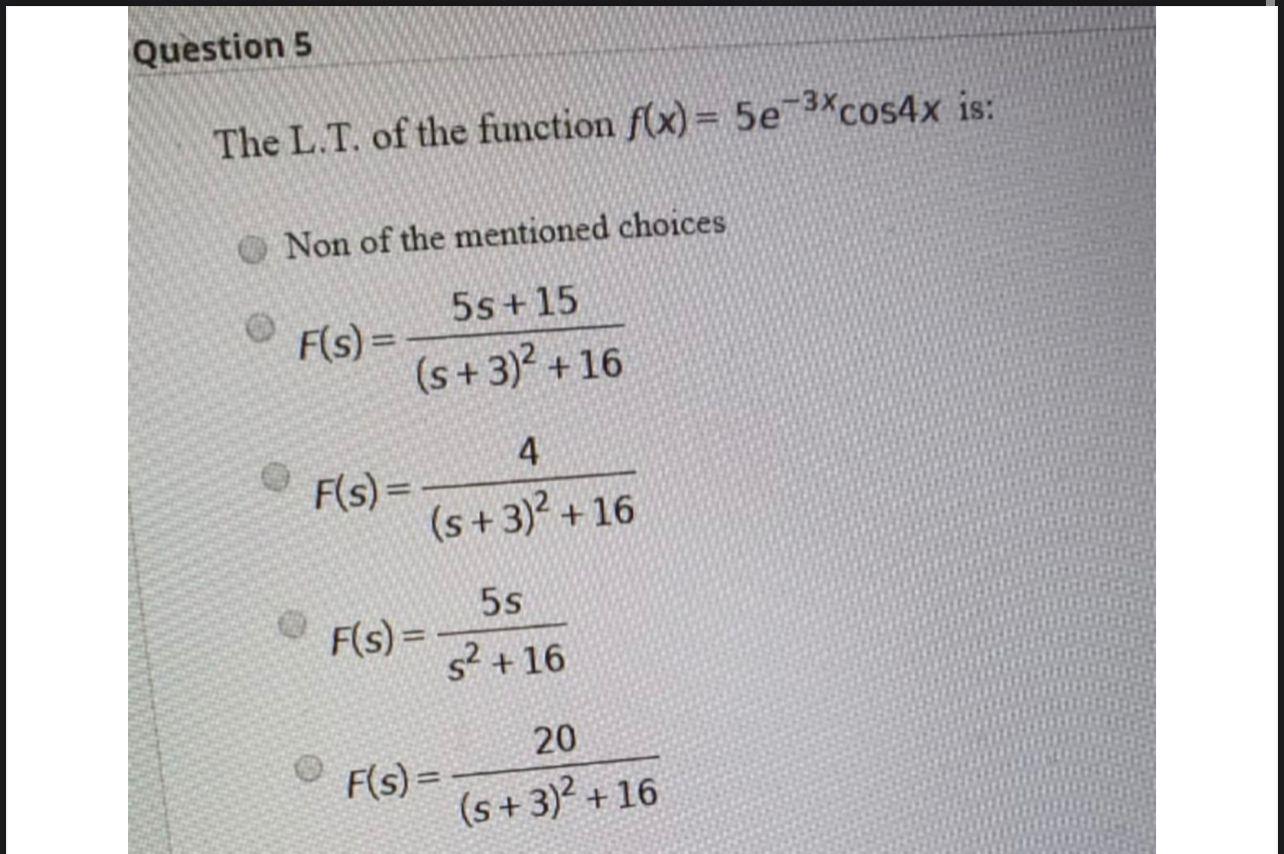 Question 5

The L.T. of the function $f(x) = 5e^{-3x}\cos 4x$ is:

Non of the mentioned choices

$F(s) = \frac{5s+15}{(s+3)^2+16}$

$F(s) = \frac{4}{(s+3)^2+16}$

$F(s) = \frac{5s}{s^2+16}$

$F(s) = \frac{20}{(s+3)^2+16}$